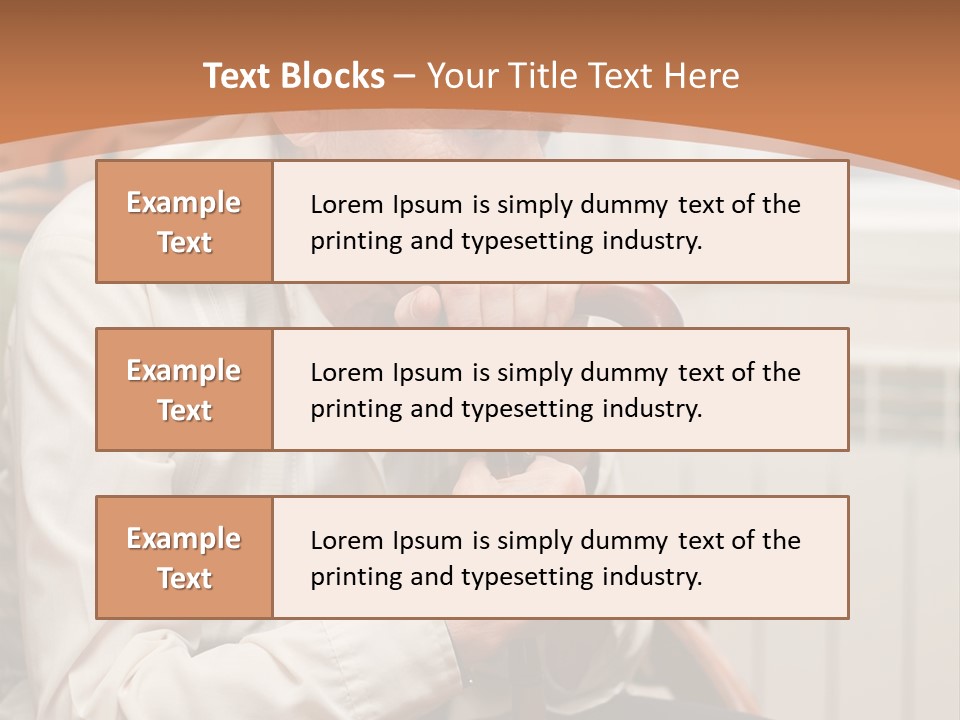 Text Blocks – Your Title Text Here

Example Text

Lorem Ipsum is simply dummy text of the printing and typesetting industry.

Example Text

Lorem Ipsum is simply dummy text of the printing and typesetting industry.

Example Text

Lorem Ipsum is simply dummy text of the printing and typesetting industry.